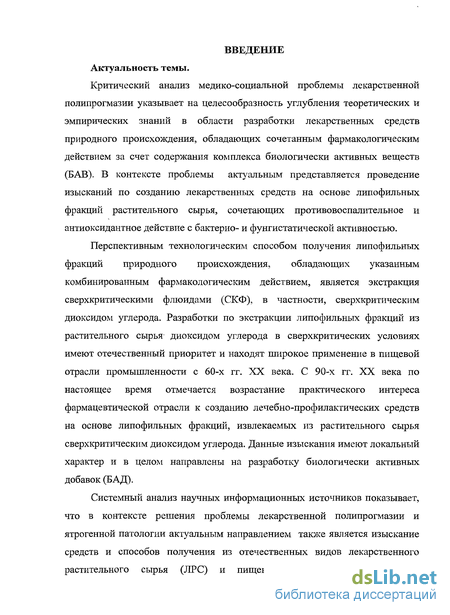 ВВЕДЕНИЕ

Актуальность темы.

Критический анализ медико-социальной проблемы лекарственной полипрогмазии указывает на целесообразность углубления теоретических и эмпирических знаний в области разработки лекарственных средств природного происхождения, обладающих сочетанным фармакологическим действием за счет содержания комплекса биологически активных веществ (БАВ). В контексте проблемы актуальным представляется проведение изысканий по созданию лекарственных средств на основе липофильных фракций растительного сырья, сочетающих противовоспалительное и антиоксидантное действие с бактерио- и фунгистатической активностью.

Перспективным технологическим способом получения липофильных фракций природного происхождения, обладающих указанным комбинированным фармакологическим действием, является экстракция сверхкритическими флюидами (СКФ), в частности, сверхкритическим диоксидом углерода. Разработки по экстракции липофильных фракций из растительного сырья диоксидом углерода в сверхкритических условиях имеют отечественный приоритет и находят широкое применение в пищевой отрасли промышленности с 60-х гг. XX века. С 90-х гг. XX века по настоящее время отмечается возрастание практического интереса фармацевтической отрасли к созданию лечебно-профилактических средств на основе липофильных фракций, извлекаемых из растительного сырья сверхкритическим диоксидом углерода. Данные изыскания имеют локальный характер и в целом направлены на разработку биологически активных добавок (БАД).

Системный анализ научных информационных источников показывает, что в контексте решения проблемы лекарственной полипрогмазии и ятрогенной патологии актуальным направлением также является изыскание средств и способов получения из отечественных видов лекарственного растительного сырья (ЛРС) и пищев

dsLib.net
библиотека диссертаций